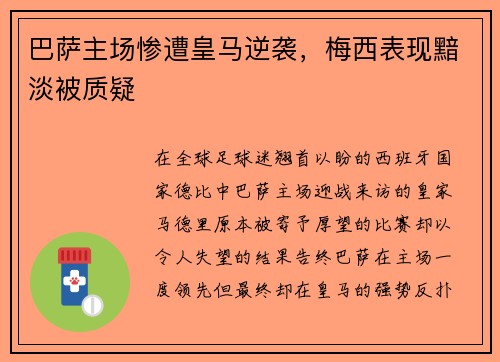 巴萨主场惨遭皇马逆袭，梅西表现黯淡被质疑

在全球足球迷翘首以盼的西班牙国家德比中巴萨主场迎战来访的皇家马德里原本被寄予厚望的比赛却以令人失望的结果告终巴萨在主场一度领先但最终却在皇马的强势反扑